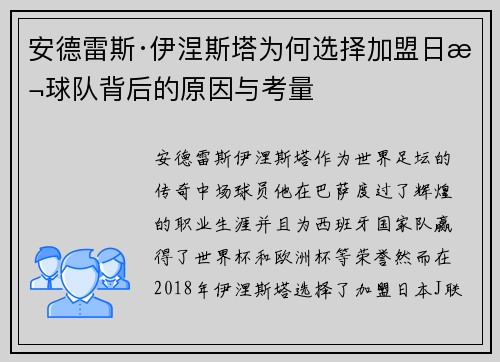 安德雷斯·伊涅斯塔为何选择加盟日æ¬球队背后的原因与考量

安德雷斯伊涅斯塔作为世界足坛的传奇中场球员他在巴萨度过了辉煌的职业生涯并且为西班牙国家队赢得了世界杯和欧洲杯等荣誉然而在2018年伊涅斯塔选择了加盟日本J联